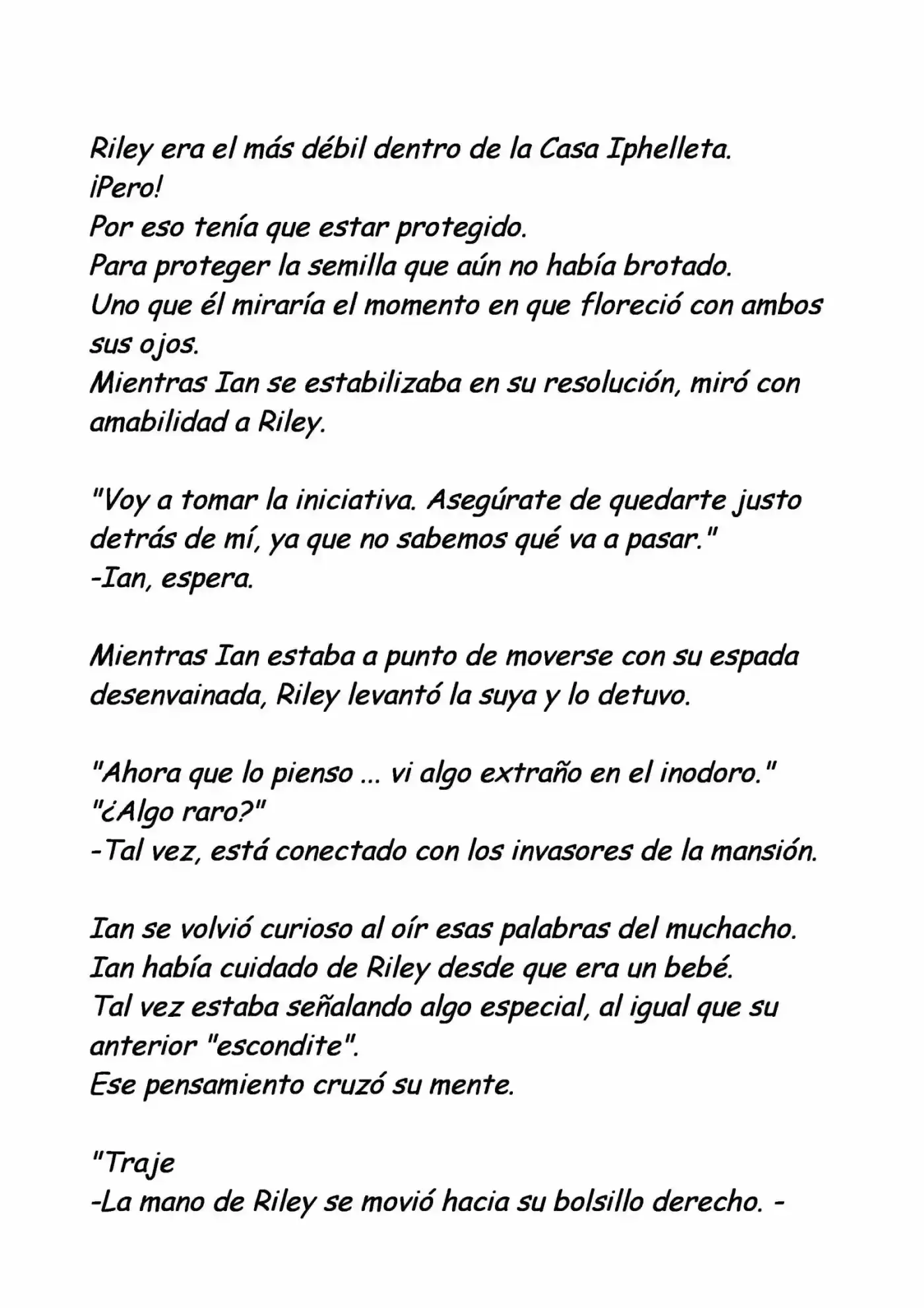 Riley era el más débil dentro de la Casa Iphelleta.
¡Pero!
Por eso tenía que estar protegido.
Para proteger la semilla que aún no había brotado.
Uno que él miraría el momento en que floreció con ambos sus ojos.
Mientras Ian se estabilizaba en su resolución, miró con amabilidad a Riley.

"Voy a tomar la iniciativa. Asegúrate de quedarte justo detrás de mí, ya que no sabemos qué va a pasar."
-Ian, espera.

Mientras Ian estaba a punto de moverse con su espada desenvainada, Riley levantó la suya y lo detuvo.

"Ahora que lo pienso ... vi algo extraño en el inodoro."
"¿Algo raro?"
-Tal vez, está conectado con los invasores de la mansión.

Ian se volvió curioso al oír esas palabras del muchacho.
Ian había cuidado de Riley desde que era un bebé.
Tal vez estaba señalando algo especial, al igual que su anterior "escondite".
Ese pensamiento cruzó su mente.

"Traje
-La mano de Riley se movió hacia su bolsillo derecho. -